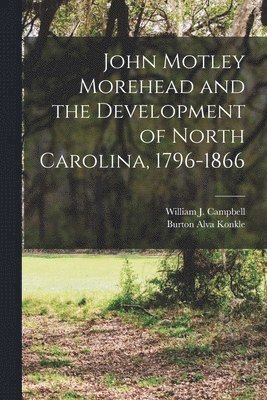 John Motley Morehead and the Development of North Carolina, 1796-1866

William J. Campbell
Burton Alva Konkle